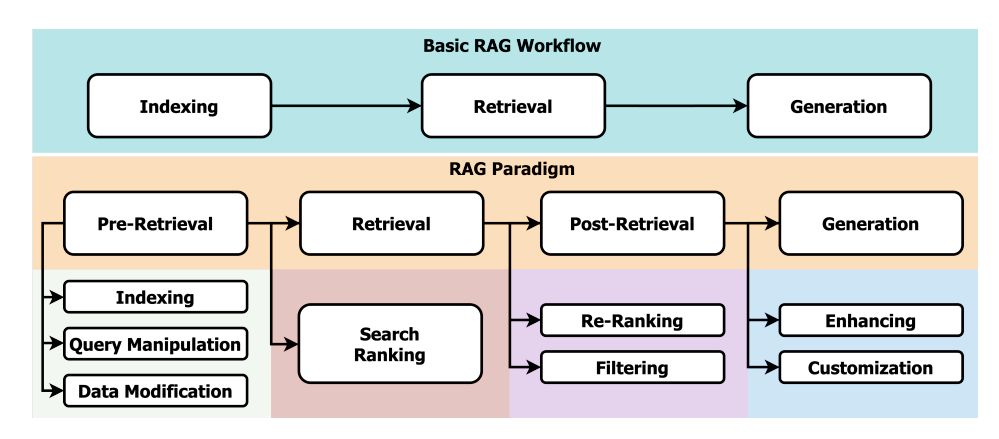 Basic RAG Workflow

Indexing

Retrieval

Generation

RAG Paradigm

Pre-Retrieval

Retrieval

Post-Retrieval

Generation

Indexing

Query Manipulation

Data Modification

Search Ranking

Re-Ranking

Filtering

Enhancing

Customization